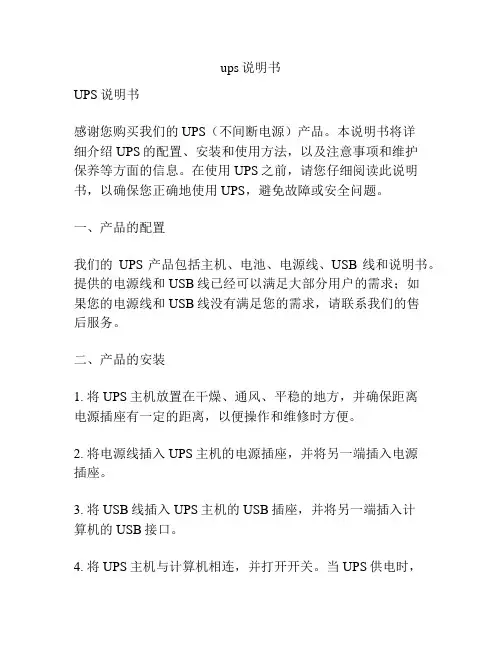 ups 说明书

UPS 说明书

感谢您购买我们的 UPS（不间断电源）产品。本说明书将详细介绍 UPS 的配置、安装和使用方法，以及注意事项和维护保养等方面的信息。在使用 UPS 之前，请您仔细阅读此说明书，以确保您正确地使用 UPS，避免故障或安全问题。

一、产品的配置

我们的 UPS 产品包括主机、电池、电源线、USB 线和说明书。提供的电源线和 USB 线已经可以满足大部分用户的需求；如果您的电源线和 USB 线没有满足您的需求，请联系我们的售后服务。

二、产品的安装

1. 将 UPS 主机放置在干燥、通风、平稳的地方，并确保距离电源插座有一定的距离，以便操作和维修时方便。

2. 将电源线插入 UPS 主机的电源插座，并将另一端插入电源插座。

3. 将 USB 线插入 UPS 主机的 USB 插座，并将另一端插入计算机的 USB 接口。

4. 将 UPS 主机与计算机相连，并打开开关。当 UPS 供电时，